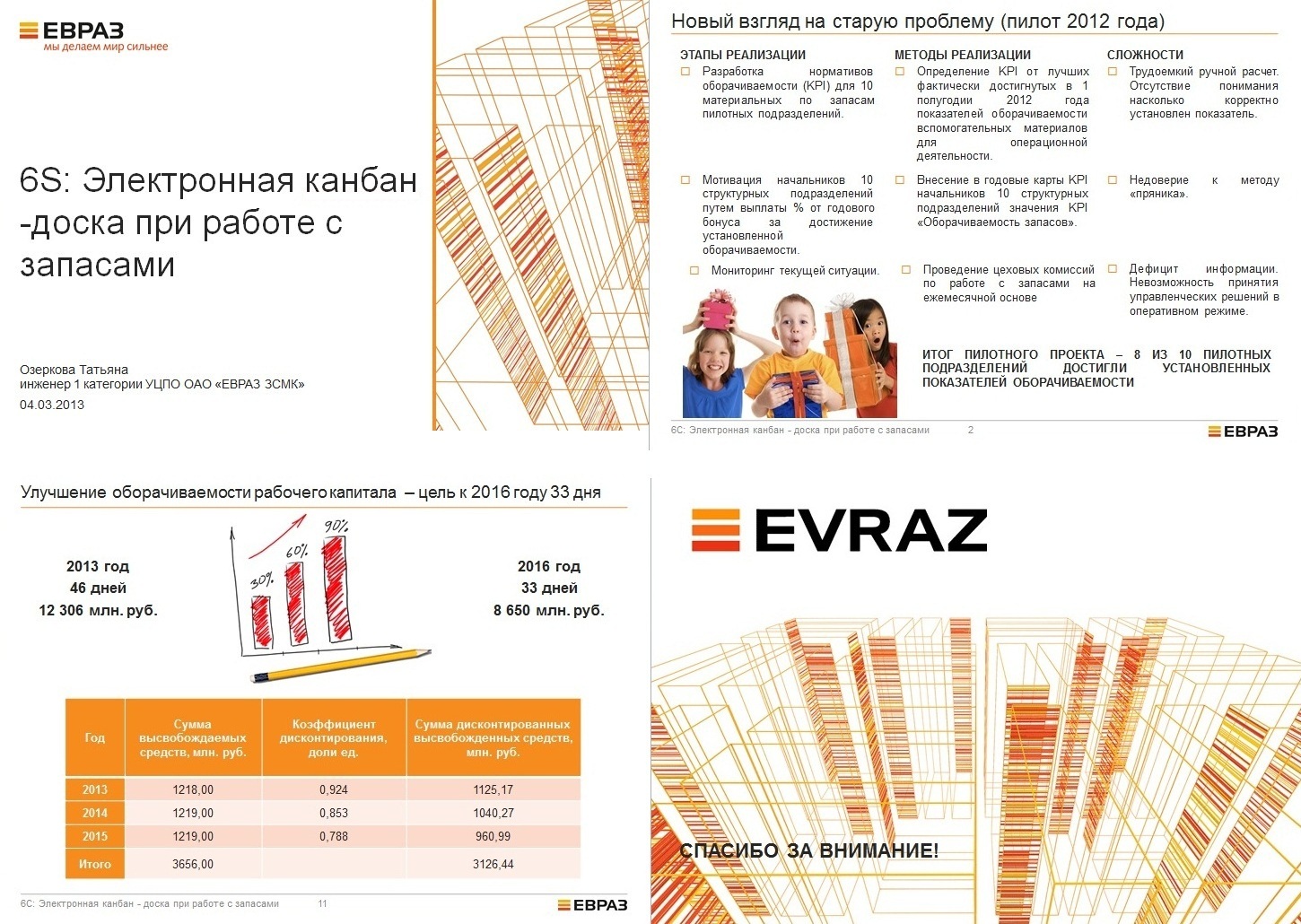 ЕВРАЗ
мы делаем мир сильнее

6S: Электронная канбан -доска при работе с запасами

Озеркова Татьяна
инженер 1 категории УЦПО ОАО «ЕВРАЗ ЗСМК»
04.03.2013

Новый взгляд на старую проблему (пилот 2012 года)

ЭТАПЫ РЕАЛИЗАЦИИ
Разработка нормативов оборачиваемости (KPI) для 10 материальных по запасам пилотных подразделений.
Мотивация начальников 10 структурных подразделений путем выплаты % от годового бонуса за достижение установленной оборачиваемости.
Мониторинг текущей ситуации.

МЕТОДЫ РЕАЛИЗАЦИИ
Определение KPI от лучших фактически достигнутых в 1 полугодии 2012 года показателей оборачиваемости вспомогательных материалов для операционной деятельности.
Внесение в годовые карты KPI начальников 10 структурных подразделений значения KPI «Оборачиваемость запасов».
Проведение цеховых комиссий по работе с запасами на ежемесячной основе

СЛОЖНОСТИ
Трудоемкий ручной расчет. Отсутствие понимания насколько корректно установлен показатель.
Недоверие к методу «пряника».
Дефицит информации. Невозможность принятия управленческих решений в оперативном режиме.

ИТОГ ПИЛОТНОГО ПРОЕКТА – 8 ИЗ 10 ПИЛОТНЫХ ПОДРАЗДЕЛЕНИЙ ДОСТИГЛИ УСТАНОВЛЕННЫХ ПОКАЗАТЕЛЕЙ ОБОРАЧИВАЕМОСТИ

6С: Электронная канбан - доска при работе с запасами 2 ЕВРАЗ

Улучшение оборачиваемости рабочего капитала – цель к 2016 году 33 дня

2013 год
46 дней
12 306 млн. руб.

30% 60% 90%

2016 год
33 дней
8 650 млн. руб.

| Год | Сумма высвобождаемых средств, млн. руб. | Коэффициент дисконтирования, доли ед. | Сумма дисконтированных высвобожденных средств, млн. руб. |
|---|---|---|---|
| 2013 | 1218,00 | 0,924 | 1125,17 |
| 2014 | 1219,00 | 0,853 | 1040,27 |
| 2015 | 1219,00 | 0,788 | 960,99 |
| Итого | 3656,00 | | 3126,44 |

6С: Электронная канбан - доска при работе с запасами 11 ЕВРАЗ

EVRAZ

СПАСИБО ЗА ВНИМАНИЕ!